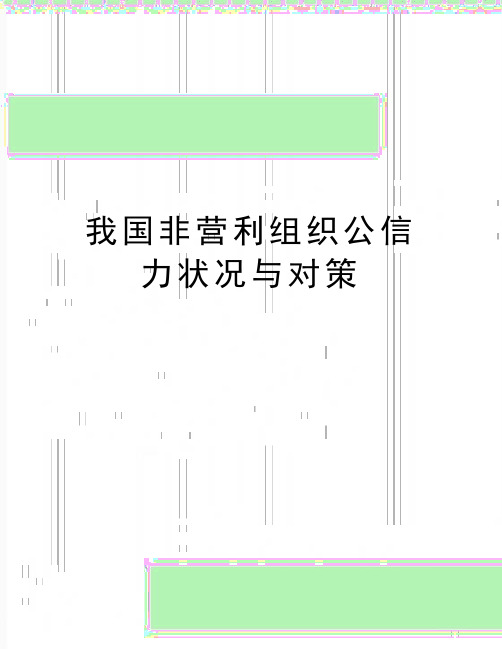 我国非营利组织公信力状况与对策